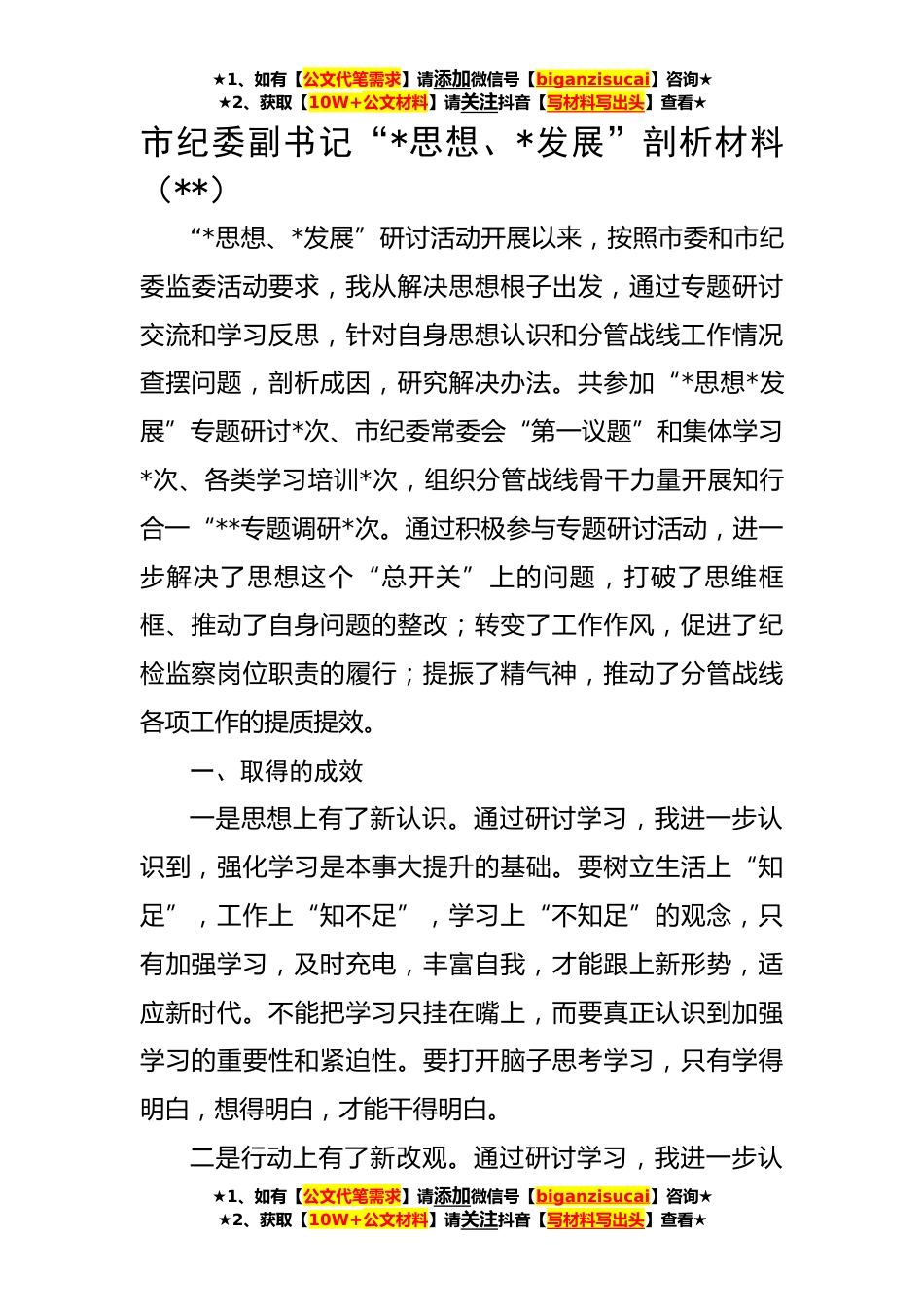 ★1、如有【公文代笔需求】请添加微信号【biganzisucai】咨询★
★2、获取【10W+公文材料】请关注抖音【写材料写出头】查看★

市纪委副书记“*思想、*发展”剖析材料（**）

“*思想、*发展”研讨活动开展以来，按照市委和市纪委监委活动要求，我从解决思想根子出发，通过专题研讨交流和学习反思，针对自身思想认识和分管战线工作情况查摆问题，剖析成因，研究解决办法。共参加“*思想*发展”专题研讨*次、市纪委常委会“第一议题”和集体学习*次、各类学习培训*次，组织分管战线骨干力量开展知行合一“**专题调研*次。通过积极参与专题研讨活动，进一步解决了思想这个“总开关”上的问题，打破了思维框框、推动了自身问题的整改；转变了工作作风，促进了纪检监察岗位职责的履行；提振了精气神，推动了分管战线各项工作的提质提效。

一、取得的成效

一是思想上有了新认识。通过研讨学习，我进一步认识到，强化学习是本事大提升的基础。要树立生活上“知足”，工作上“知不足”，学习上“不知足”的观念，只有加强学习，及时充电，丰富自我，才能跟上新形势，适应新时代。不能把学习只挂在嘴上，而要真正认识到加强学习的重要性和紧迫性。要打开脑子思考学习，只有学得明白，想得明白，才能干得明白。

二是行动上有了新改观。通过研讨学习，我进一步认

★1、如有【公文代笔需求】请添加微信号【biganzisucai】咨询★
★2、获取【10W+公文材料】请关注抖音【写材料写出头】查看★